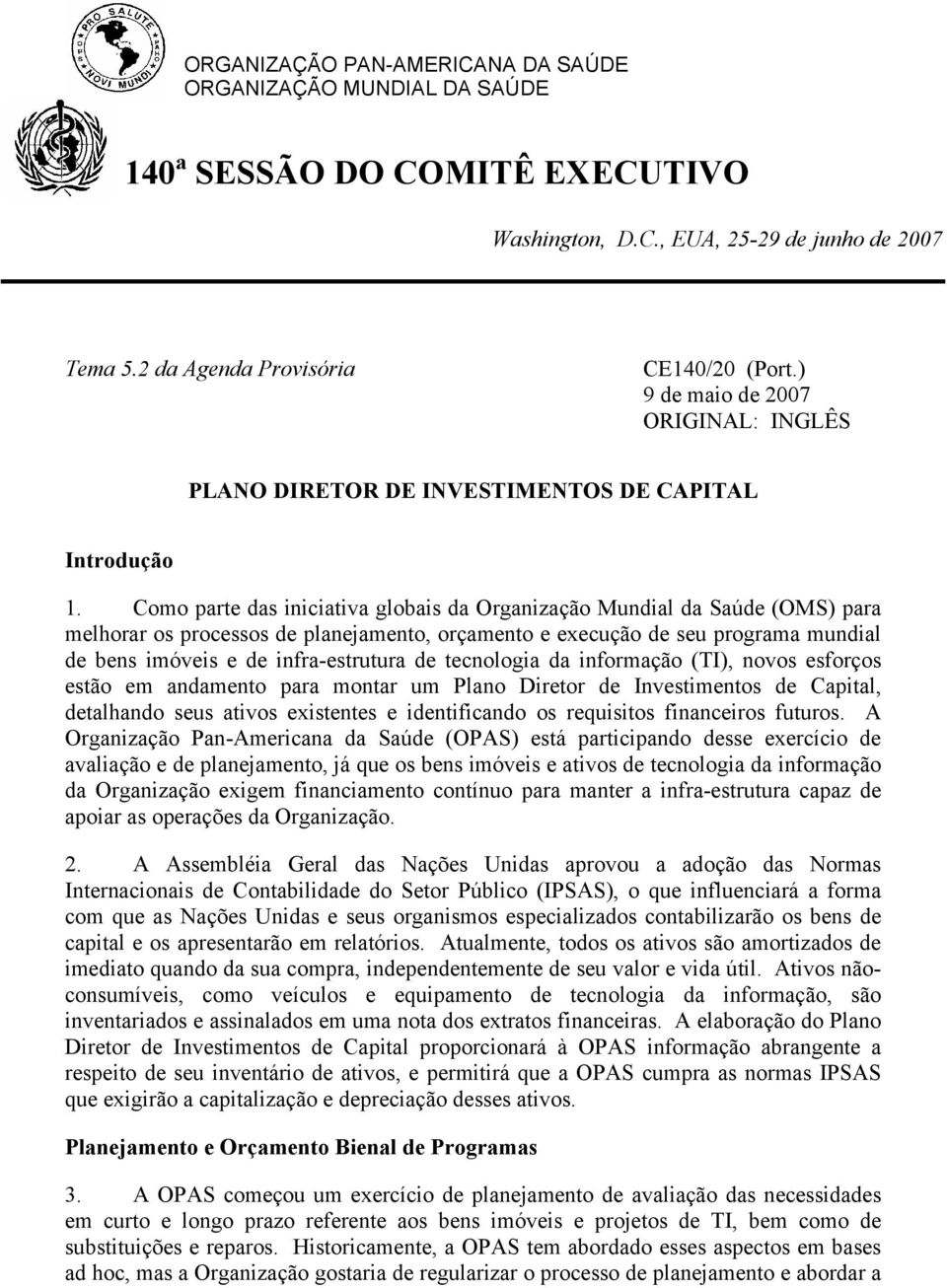 PRO SALUTE NOVI MUNDI

ORGANIZAÇÃO PAN-AMERICANA DA SAÚDE
ORGANIZAÇÃO MUNDIAL DA SAÚDE

140ª SESSÃO DO COMITÊ EXECUTIVO

Washington, D.C., EUA, 25-29 de junho de 2007

Tema 5.2 da Agenda Provisória

CE140/20 (Port.)
9 de maio de 2007
ORIGINAL: INGLÊS

PLANO DIRETOR DE INVESTIMENTOS DE CAPITAL

Introdução

1. Como parte das iniciativa globais da Organização Mundial da Saúde (OMS) para melhorar os processos de planejamento, orçamento e execução de seu programa mundial de bens imóveis e de infra-estrutura de tecnologia da informação (TI), novos esforços estão em andamento para montar um Plano Diretor de Investimentos de Capital, detalhando seus ativos existentes e identificando os requisitos financeiros futuros. A Organização Pan-Americana da Saúde (OPAS) está participando desse exercício de avaliação e de planejamento, já que os bens imóveis e ativos de tecnologia da informação da Organização exigem financiamento contínuo para manter a infra-estrutura capaz de apoiar as operações da Organização.

2. A Assembléia Geral das Nações Unidas aprovou a adoção das Normas Internacionais de Contabilidade do Setor Público (IPSAS), o que influenciará a forma com que as Nações Unidas e seus organismos especializados contabilizarão os bens de capital e os apresentarão em relatórios. Atualmente, todos os ativos são amortizados de imediato quando da sua compra, independentemente de seu valor e vida útil. Ativos não-consumíveis, como veículos e equipamento de tecnologia da informação, são inventariados e assinalados em uma nota dos extratos financeiras. A elaboração do Plano Diretor de Investimentos de Capital proporcionará à OPAS informação abrangente a respeito de seu inventário de ativos, e permitirá que a OPAS cumpra as normas IPSAS que exigirão a capitalização e depreciação desses ativos.

Planejamento e Orçamento Bienal de Programas

3. A OPAS começou um exercício de planejamento de avaliação das necessidades em curto e longo prazo referente aos bens imóveis e projetos de TI, bem como de substituições e reparos. Historicamente, a OPAS tem abordado esses aspectos em bases ad hoc, mas a Organização gostaria de regularizar o processo de planejamento e abordar a